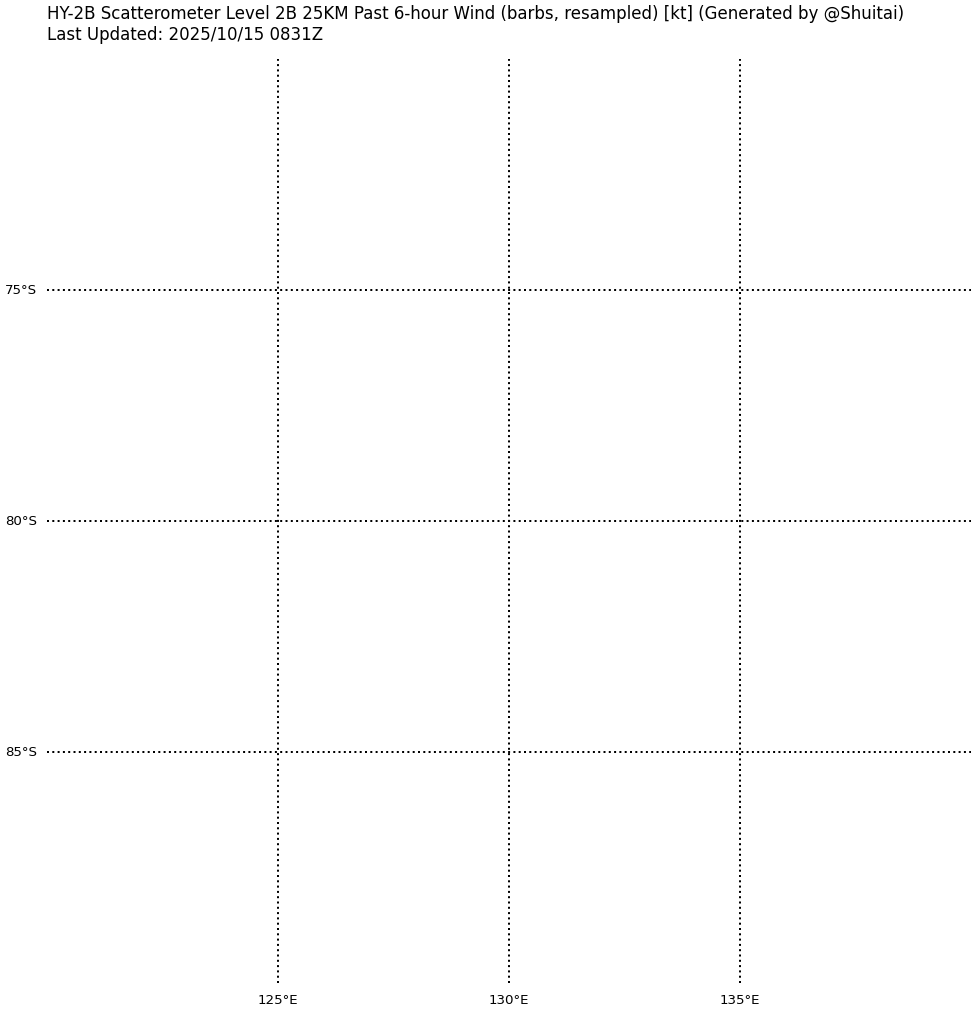 HY-2B Scatterometer Level 2B 25KM Past 6-hour Wind (barbs, resampled) [kt] (Generated by @Shuitai)
Last Updated: 2025/10/15 0831Z

75°S
80°S
85°S

125°E
130°E
135°E